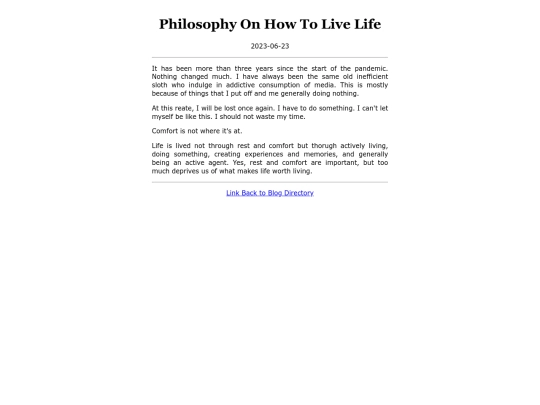 Philosophy On How To Live Life

2023-06-23

It has been more than three years since the start of the pandemic. Nothing changed much. I have always been the same old inefficient sloth who indulge in addictive consumption of media. This is mostly because of things that I put off and me generally doing nothing.

At this reate, I will be lost once again. I have to do something. I can't let myself be like this. I should not waste my time.

Comfort is not where it's at.

Life is lived not through rest and comfort but thorugh actively living, doing something, creating experiences and memories, and generally being an active agent. Yes, rest and comfort are important, but too much deprives us of what makes life worth living.

Link Back to Blog Directory